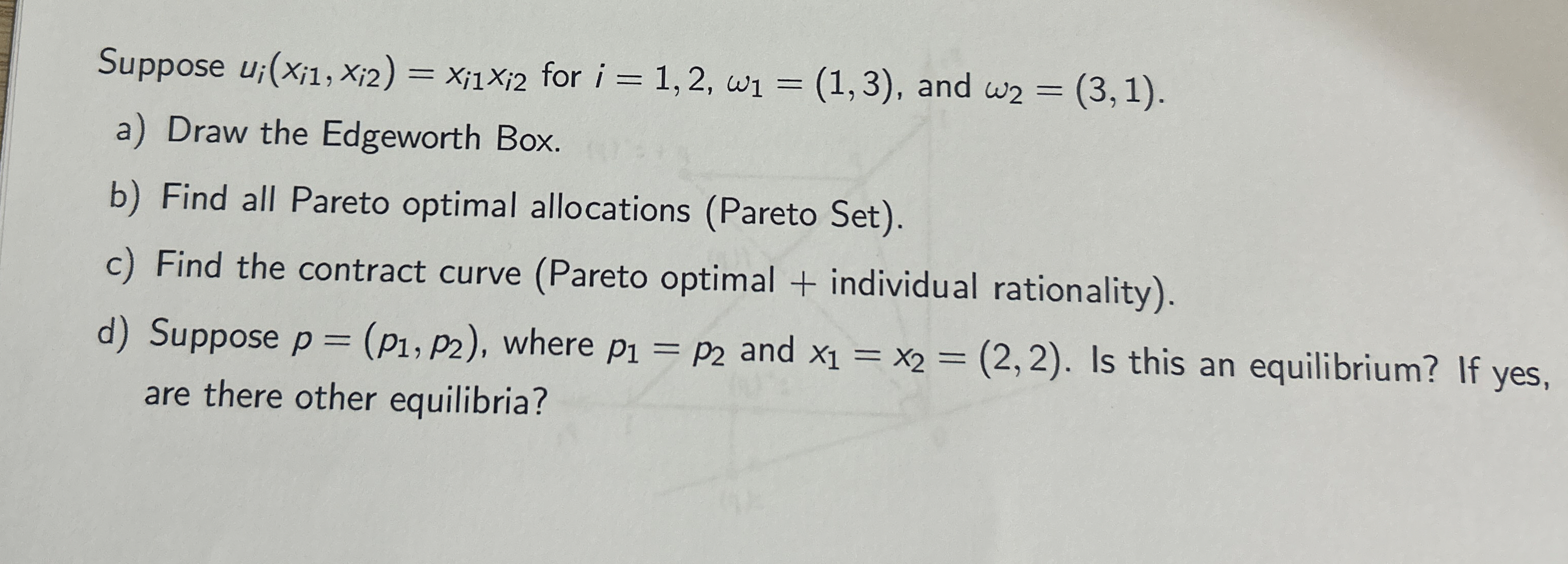 Suppose $u_i(x_{i1}, x_{i2}) = x_{i1}x_{i2}$ for $i = 1, 2$, $\omega_1 = (1, 3)$, and $\omega_2 = (3, 1)$.

a) Draw the Edgeworth Box.

b) Find all Pareto optimal allocations (Pareto Set).

c) Find the contract curve (Pareto optimal + individual rationality).

d) Suppose $p = (p_1, p_2)$, where $p_1 = p_2$ and $x_1 = x_2 = (2, 2)$. Is this an equilibrium? If yes, are there other equilibria?